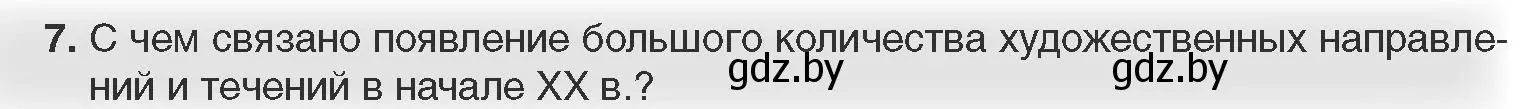 7. С чем связано появление большого количества художественных направлений и течений в начале XX в.?

gdz.by gdz.by